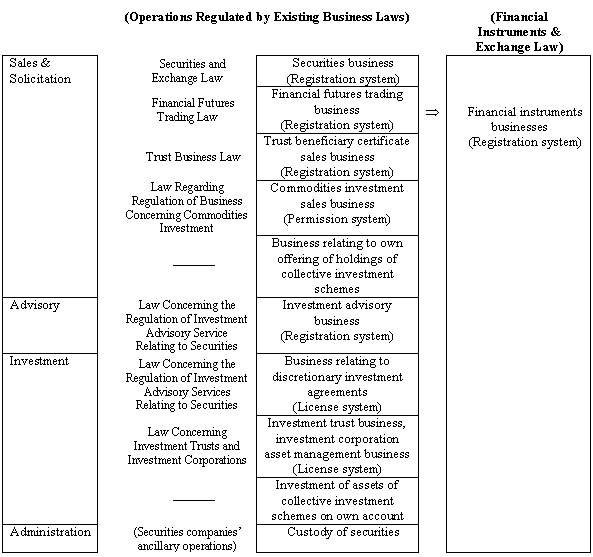 (Operations Regulated by Existing Business Laws)

(Financial Instruments & Exchange Law)

| | | | | |
|---|---|---|---|---|
| Sales & Solicitation | Securities and Exchange Law | Securities business (Registration system) | ⇒ | Financial instruments businesses (Registration system) |
| | Financial Futures Trading Law | Financial futures trading business (Registration system) | | |
| | Trust Business Law | Trust beneficiary certificate sales business (Registration system) | | |
| | Law Regarding Regulation of Business Concerning Commodities Investment | Commodities investment sales business (Permission system) | | |
| | ——— | Business relating to own offering of holdings of collective investment schemes | | |
| Advisory | Law Concerning the Regulation of Investment Advisory Service Relating to Securities | Investment advisory business (Registration system) | | |
| Investment | Law Concerning the Regulation of Investment Advisory Services Relating to Securities | Business relating to discretionary investment agreements (License system) | | |
| | Law Concerning Investment Trusts and Investment Corporations | Investment trust business, investment corporation asset management business (License system) | | |
| | ——— | Investment of assets of collective investment schemes on own account | | |
| Administration | (Securities companies' ancillary operations) | Custody of securities | | |